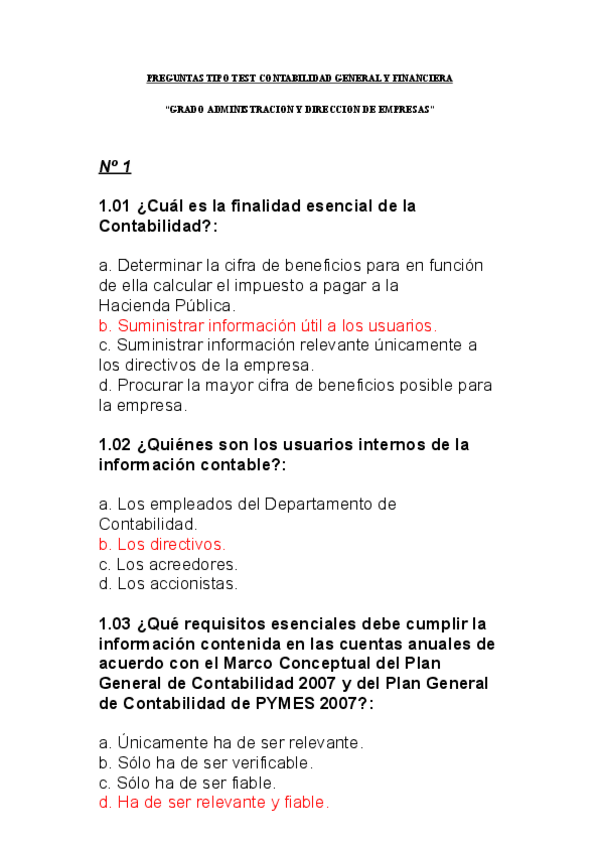 PREGUNTAS TIPO TEST CONTABILIDAD GENERAL Y FINANCIERA

"GRADO ADMINISTRACION Y DIRECCION DE EMPRESAS"

Nº 1

1.01 ¿Cuál es la finalidad esencial de la Contabilidad?:

a. Determinar la cifra de beneficios para en función de ella calcular el impuesto a pagar a la Hacienda Pública.
b. Suministrar información útil a los usuarios.
c. Suministrar información relevante únicamente a los directivos de la empresa.
d. Procurar la mayor cifra de beneficios posible para la empresa.

1.02 ¿Quiénes son los usuarios internos de la información contable?:

a. Los empleados del Departamento de Contabilidad.
b. Los directivos.
c. Los acreedores.
d. Los accionistas.

1.03 ¿Qué requisitos esenciales debe cumplir la información contenida en las cuentas anuales de acuerdo con el Marco Conceptual del Plan General de Contabilidad 2007 y del Plan General de Contabilidad de PYMES 2007?:

a. Únicamente ha de ser relevante.
b. Sólo ha de ser verificable.
c. Sólo ha de ser fiable.
d. Ha de ser relevante y fiable.